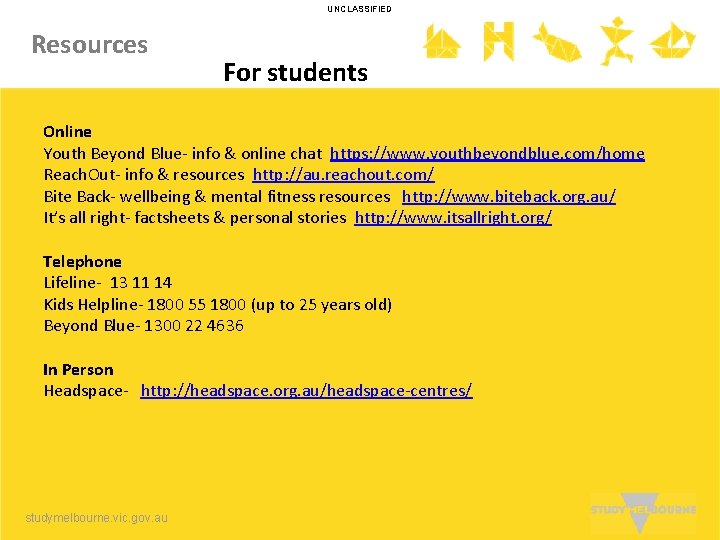 UNCLASSIFIED

Resources

For students

Online
Youth Beyond Blue- info & online chat https://www.youthbeyondblue.com/home
ReachOut- info & resources http://au.reachout.com/
Bite Back- wellbeing & mental fitness resources http://www.biteback.org.au/
It's all right- factsheets & personal stories http://www.itsallright.org/

Telephone
Lifeline- 13 11 14
Kids Helpline- 1800 55 1800 (up to 25 years old)
Beyond Blue- 1300 22 4636

In Person
Headspace- http://headspace.org.au/headspace-centres/

studymelbourne.vic.gov.au

STUDY MELBOURNE